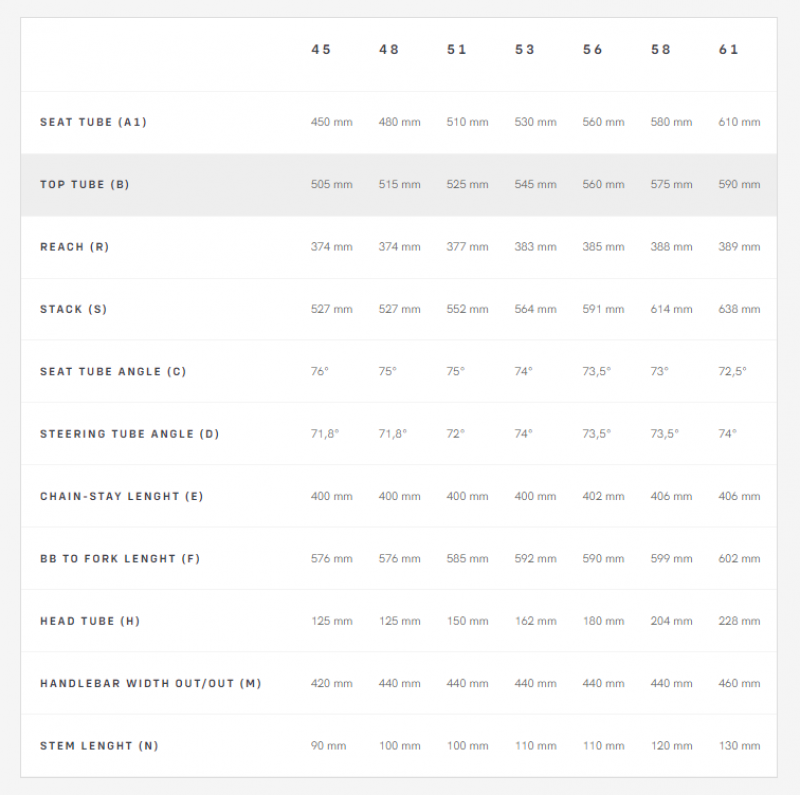 |  | 45 | 48 | 51 | 53 | 56 | 58 | 61 |
|---|---|---|---|---|---|---|---|
| SEAT TUBE (A1) | 450 mm | 480 mm | 510 mm | 530 mm | 560 mm | 580 mm | 610 mm |
| TOP TUBE (B) | 505 mm | 515 mm | 525 mm | 545 mm | 560 mm | 575 mm | 590 mm |
| REACH (R) | 374 mm | 374 mm | 377 mm | 383 mm | 385 mm | 388 mm | 389 mm |
| STACK (S) | 527 mm | 527 mm | 552 mm | 564 mm | 591 mm | 614 mm | 638 mm |
| SEAT TUBE ANGLE (C) | 76° | 75° | 75° | 74° | 73,5° | 73° | 72,5° |
| STEERING TUBE ANGLE (D) | 71,8° | 71,8° | 72° | 74° | 73,5° | 73,5° | 74° |
| CHAIN-STAY LENGHT (E) | 400 mm | 400 mm | 400 mm | 400 mm | 402 mm | 406 mm | 406 mm |
| BB TO FORK LENGHT (F) | 576 mm | 576 mm | 585 mm | 592 mm | 590 mm | 599 mm | 602 mm |
| HEAD TUBE (H) | 125 mm | 125 mm | 150 mm | 162 mm | 180 mm | 204 mm | 228 mm |
| HANDLEBAR WIDTH OUT/OUT (M) | 420 mm | 440 mm | 440 mm | 440 mm | 440 mm | 440 mm | 460 mm |
| STEM LENGHT (N) | 90 mm | 100 mm | 100 mm | 110 mm | 110 mm | 120 mm | 130 mm |